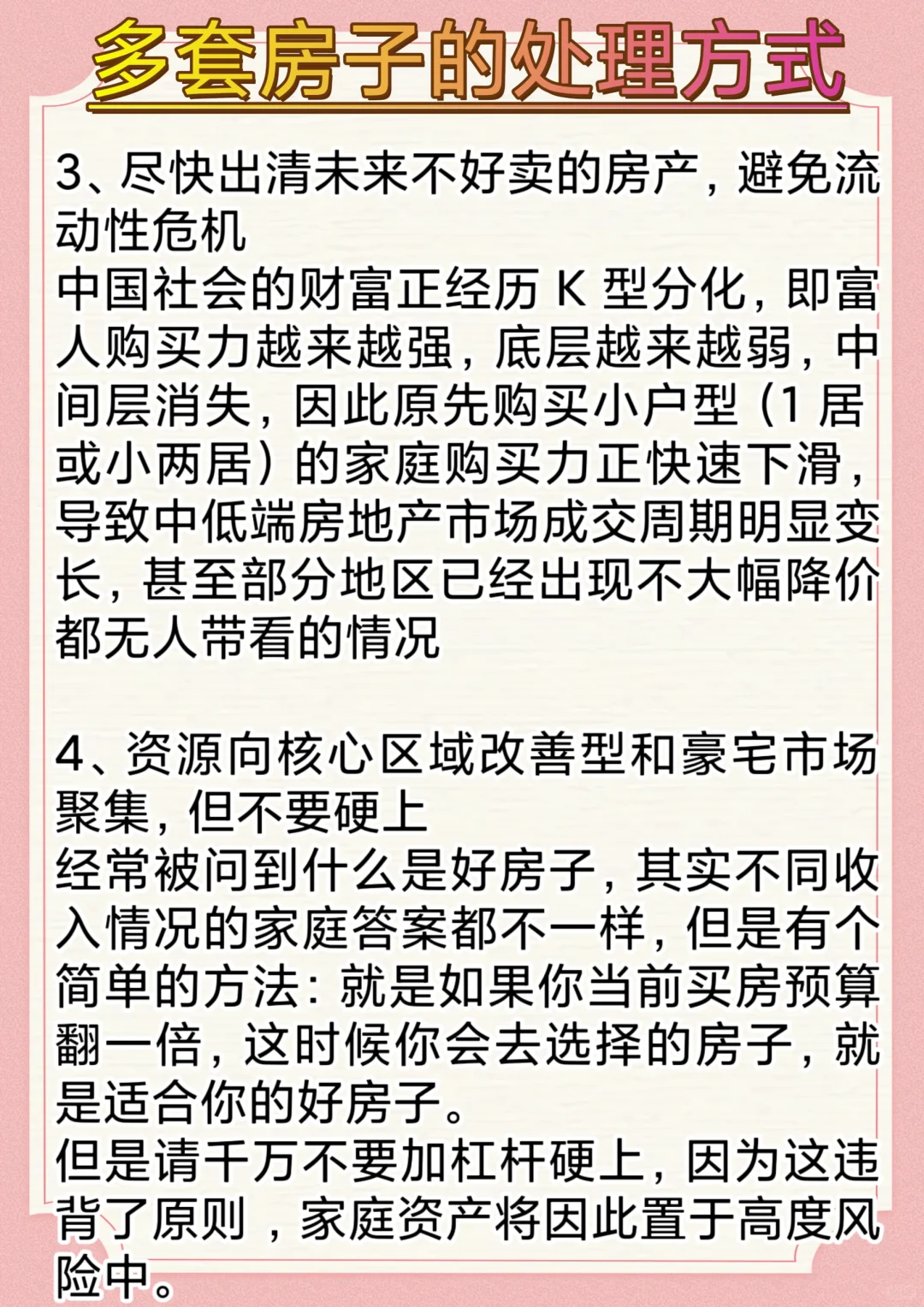 多套房子的处理方式

3、尽快出清未来不好卖的房产，避免流动性危机
中国社会的财富正经历 K 型分化，即富人购买力越来越强，底层越来越弱，中间层消失，因此原先购买小户型（1 居或小两居）的家庭购买力正快速下滑，导致中低端房地产市场成交周期明显变长，甚至部分地区已经出现不大幅降价都无人带看的情况

4、资源向核心区域改善型和豪宅市场聚集，但不要硬上
经常被问到什么是好房子，其实不同收入情况的家庭答案都不一样，但是有个简单的方法：就是如果你当前买房预算翻一倍，这时候你会去选择的房子，就是适合你的好房子。
但是请千万不要加杠杆硬上，因为这违背了原则，家庭资产将因此置于高度风险中。